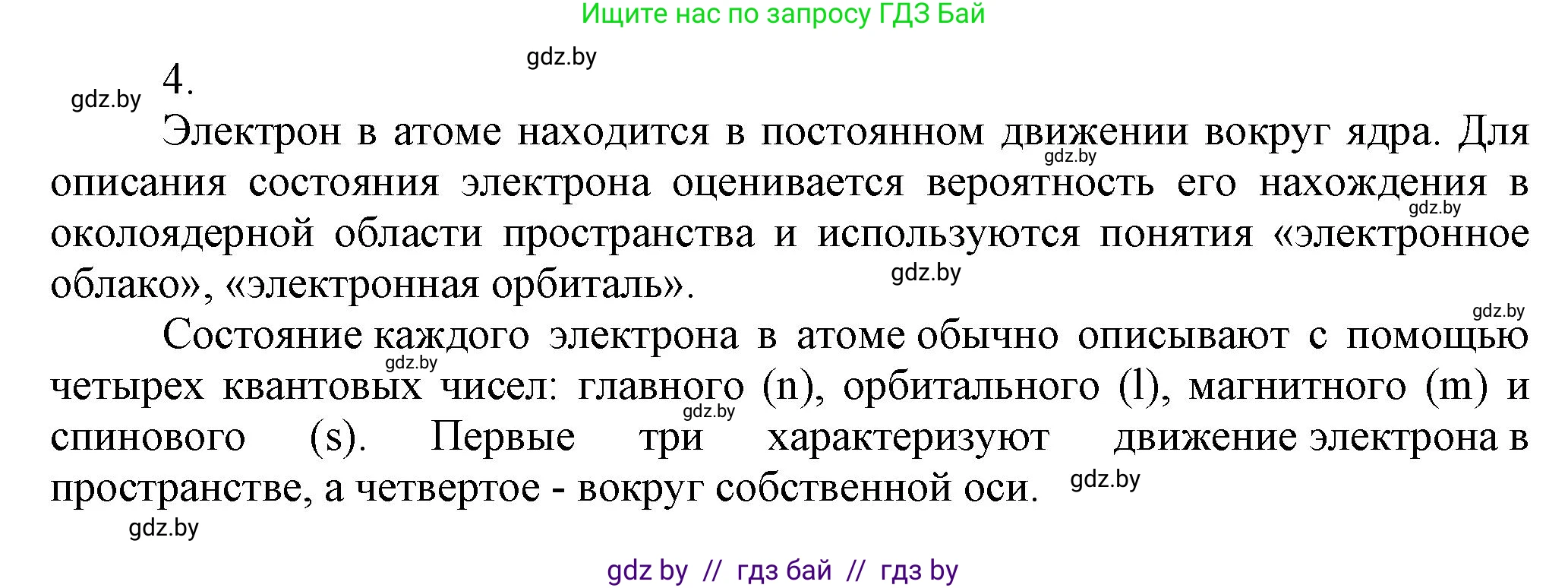 Ищите нас по запросу ГДЗ Бай

gdz.by

gdz.by 4.

Электрон в атоме находится в постоянном движении вокруг ядра. Для описания состояния электрона оценивается вероятность его нахождения в околоядерной области пространства и используются понятия «электронное облако», «электронная орбиталь».

gdz.by

gdz.by

gdz.by

gdz.by

Состояние каждого электрона в атоме обычно описывают с помощью четырех квантовых чисел: главного (n), орбитального (l), магнитного (m) и спинового (s). Первые три характеризуют движение электрона в пространстве, а четвертое - вокруг собственной оси.

gdz.by

gdz.by

gdz.by

gdz.by

gdz by // гдз бай // гдз by